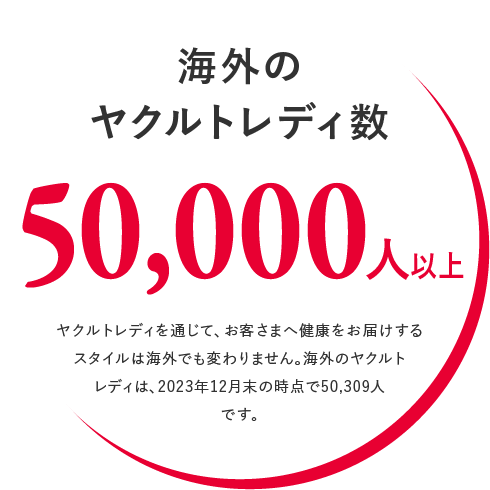 海外の
ヤクルトレディ数

50,000人以上

ヤクルトレディを通じて、お客さまへ健康をお届けするスタイルは海外でも変わりません。海外のヤクルトレディは、2023年12月末の時点で50,309人です。